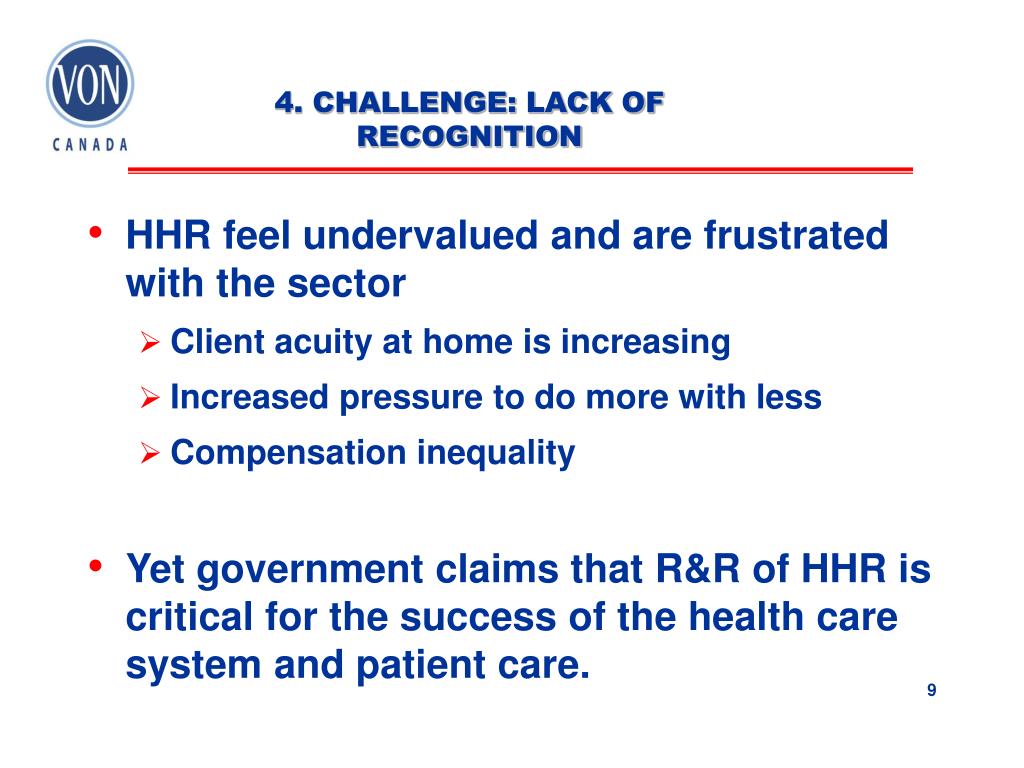 VON
CANADA

4. CHALLENGE: LACK OF RECOGNITION

• HHR feel undervalued and are frustrated with the sector
  ➢ Client acuity at home is increasing
  ➢ Increased pressure to do more with less
  ➢ Compensation inequality

• Yet government claims that R&R of HHR is critical for the success of the health care system and patient care.

9